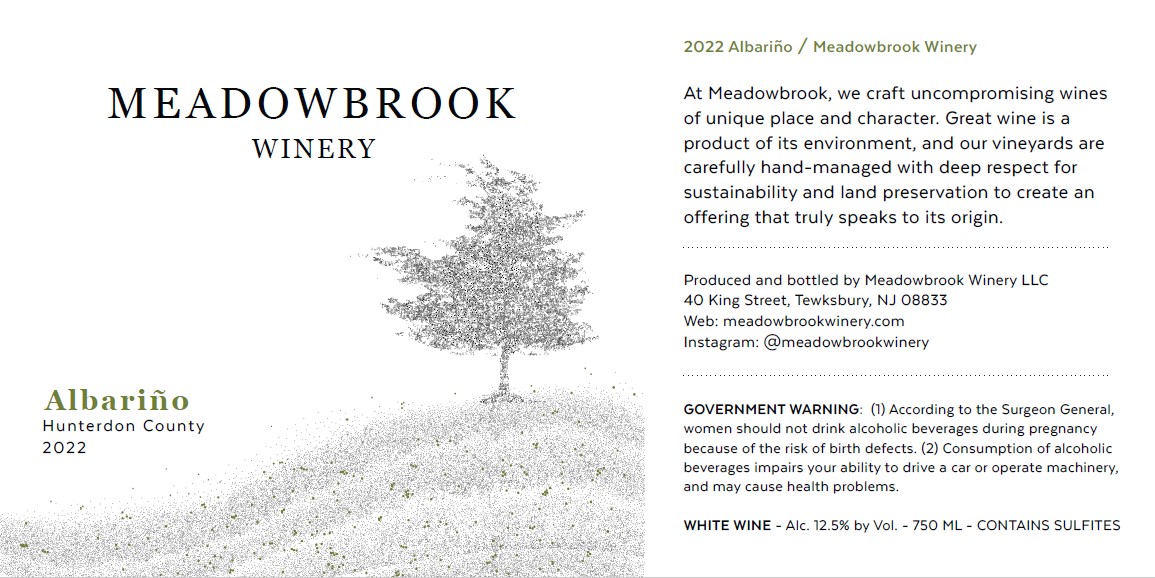 MEADOWBROOK
WINERY

Albariño
Hunterdon County
2022

2022 Albariño / Meadowbrook Winery

At Meadowbrook, we craft uncompromising wines of unique place and character. Great wine is a product of its environment, and our vineyards are carefully hand-managed with deep respect for sustainability and land preservation to create an offering that truly speaks to its origin.

Produced and bottled by Meadowbrook Winery LLC
40 King Street, Tewksbury, NJ 08833
Web: meadowbrookwinery.com
Instagram: @meadowbrookwinery

GOVERNMENT WARNING: (1) According to the Surgeon General, women should not drink alcoholic beverages during pregnancy because of the risk of birth defects. (2) Consumption of alcoholic beverages impairs your ability to drive a car or operate machinery, and may cause health problems.

WHITE WINE - Alc. 12.5% by Vol. - 750 ML - CONTAINS SULFITES